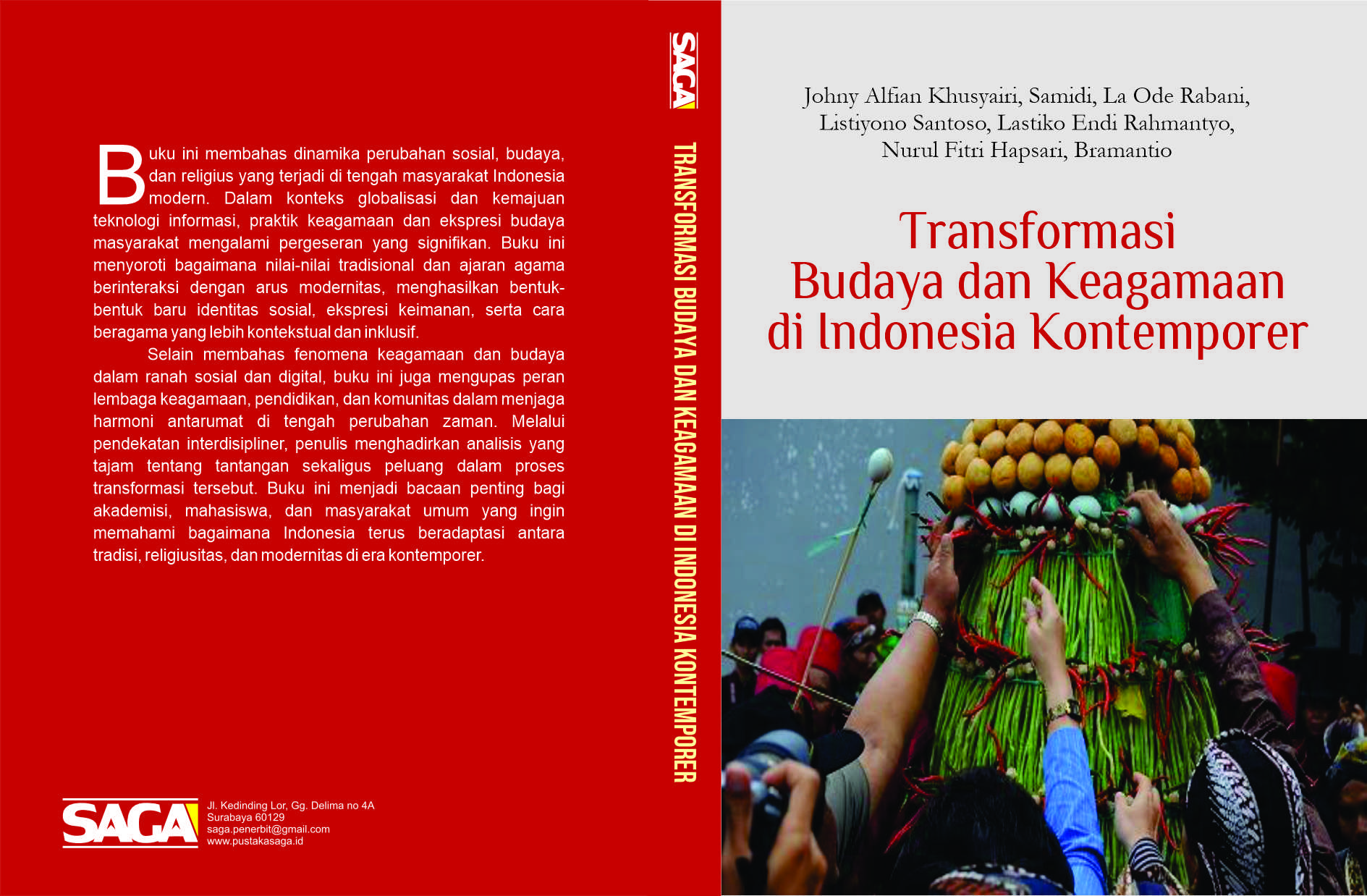 Buku ini membahas dinamika perubahan sosial, budaya, dan religius yang terjadi di tengah masyarakat Indonesia modern. Dalam konteks globalisasi dan kemajuan teknologi informasi, praktik keagamaan dan ekspresi budaya masyarakat mengalami pergeseran yang signifikan. Buku ini menyoroti bagaimana nilai-nilai tradisional dan ajaran agama berinteraksi dengan arus modernitas, menghasilkan bentuk-bentuk baru identitas sosial, ekspresi keimanan, serta cara beragama yang lebih kontekstual dan inklusif.

Selain membahas fenomena keagamaan dan budaya dalam ranah sosial dan digital, buku ini juga mengupas peran lembaga keagamaan, pendidikan, dan komunitas dalam menjaga harmoni antarumat di tengah perubahan zaman. Melalui pendekatan interdisipliner, penulis menghadirkan analisis yang tajam tentang tantangan sekaligus peluang dalam proses transformasi tersebut. Buku ini menjadi bacaan penting bagi akademisi, mahasiswa, dan masyarakat umum yang ingin memahami bagaimana Indonesia terus beradaptasi antara tradisi, religiusitas, dan modernitas di era kontemporer.

SAGA
Jl. Kedinding Lor, Gg. Delima no 4A
Surabaya 60129
saga.penerbit@gmail.com
www.pustakasaga.id

SAGA
TRANSFORMASI BUDAYA DAN KEAGAMAAN DI INDONESIA KONTEMPORER

Johny Alfian Khusyairi, Samidi, La Ode Rabani,
Listiyono Santoso, Lastiko Endi Rahmantyo,
Nurul Fitri Hapsari, Bramantio

Transformasi
Budaya dan Keagamaan
di Indonesia Kontemporer